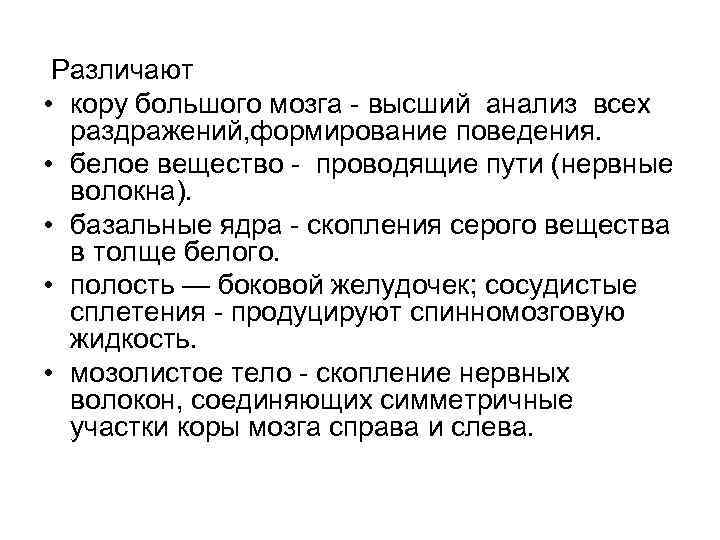 Различают

• кору большого мозга - высший анализ всех раздражений,формирование поведения.
• белое вещество - проводящие пути (нервные волокна).
• базальные ядра - скопления серого вещества в толще белого.
• полость — боковой желудочек; сосудистые сплетения - продуцируют спинномозговую жидкость.
• мозолистое тело - скопление нервных волокон, соединяющих симметричные участки коры мозга справа и слева.